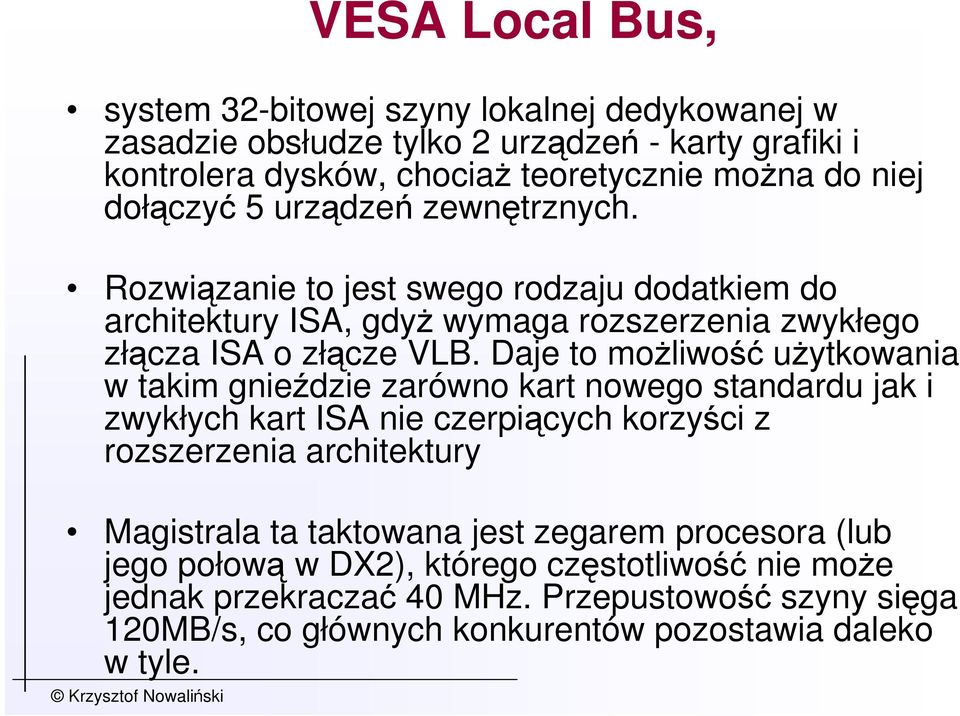 VESA Local Bus,

• system 32-bitowej szyny lokalnej dedykowanej w zasadzie obsłudze tylko 2 urządzeń - karty grafiki i kontrolera dysków, chociaż teoretycznie można do niej dołączyć 5 urządzeń zewnętrznych.

• Rozwiązanie to jest swego rodzaju dodatkiem do architektury ISA, gdyż wymaga rozszerzenia zwykłego złącza ISA o złącze VLB. Daje to możliwość użytkowania w takim gnieździe zarówno kart nowego standardu jak i zwykłych kart ISA nie czerpiących korzyści z rozszerzenia architektury

• Magistrala ta taktowana jest zegarem procesora (lub jego połową w DX2), którego częstotliwość nie może jednak przekraczać 40 MHz. Przepustowość szyny sięga 120MB/s, co głównych konkurentów pozostawia daleko w tyle.

© Krzysztof Nowaliński